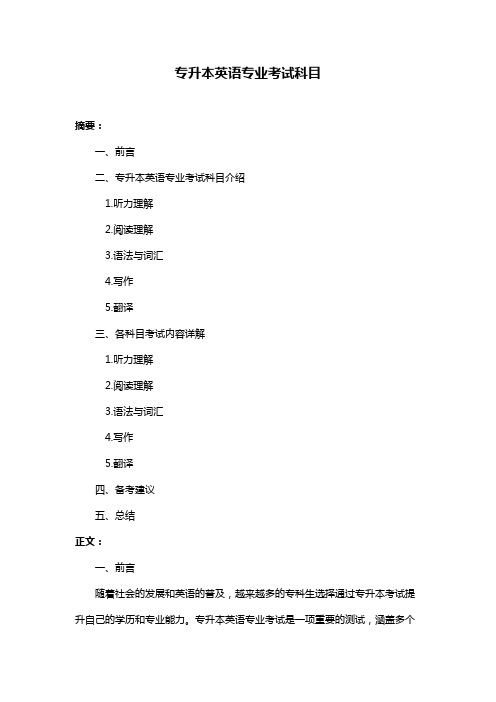 专升本英语专业考试科目

摘要：

一、前言

二、专升本英语专业考试科目介绍

1.听力理解

2.阅读理解

3.语法与词汇

4.写作

5.翻译

三、各科目考试内容详解

1.听力理解

2.阅读理解

3.语法与词汇

4.写作

5.翻译

四、备考建议

五、总结

正文：

一、前言

随着社会的发展和英语的普及，越来越多的专科生选择通过专升本考试提升自己的学历和专业能力。专升本英语专业考试是一项重要的测试，涵盖多个